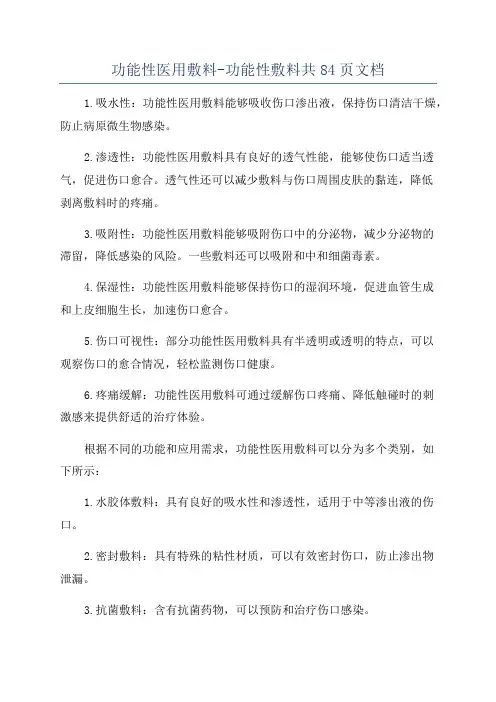 功能性医用敷料-功能性敷料共84页文档

1.吸水性：功能性医用敷料能够吸收伤口渗出液，保持伤口清洁干燥，防止病原微生物感染。

2.渗透性：功能性医用敷料具有良好的透气性能，能够使伤口适当透气，促进伤口愈合。透气性还可以减少敷料与伤口周围皮肤的黏连，降低剥离敷料时的疼痛。

3.吸附性：功能性医用敷料能够吸附伤口中的分泌物，减少分泌物的滞留，降低感染的风险。一些敷料还可以吸附和中和细菌毒素。

4.保湿性：功能性医用敷料能够保持伤口的湿润环境，促进血管生成和上皮细胞生长，加速伤口愈合。

5.伤口可视性：部分功能性医用敷料具有半透明或透明的特点，可以观察伤口的愈合情况，轻松监测伤口健康。

6.疼痛缓解：功能性医用敷料可通过缓解伤口疼痛、降低触碰时的刺激感来提供舒适的治疗体验。

根据不同的功能和应用需求，功能性医用敷料可以分为多个类别，如下所示：

1.水胶体敷料：具有良好的吸水性和渗透性，适用于中等渗出液的伤口。

2.密封敷料：具有特殊的粘性材质，可以有效密封伤口，防止渗出物泄漏。

3.抗菌敷料：含有抗菌药物，可以预防和治疗伤口感染。